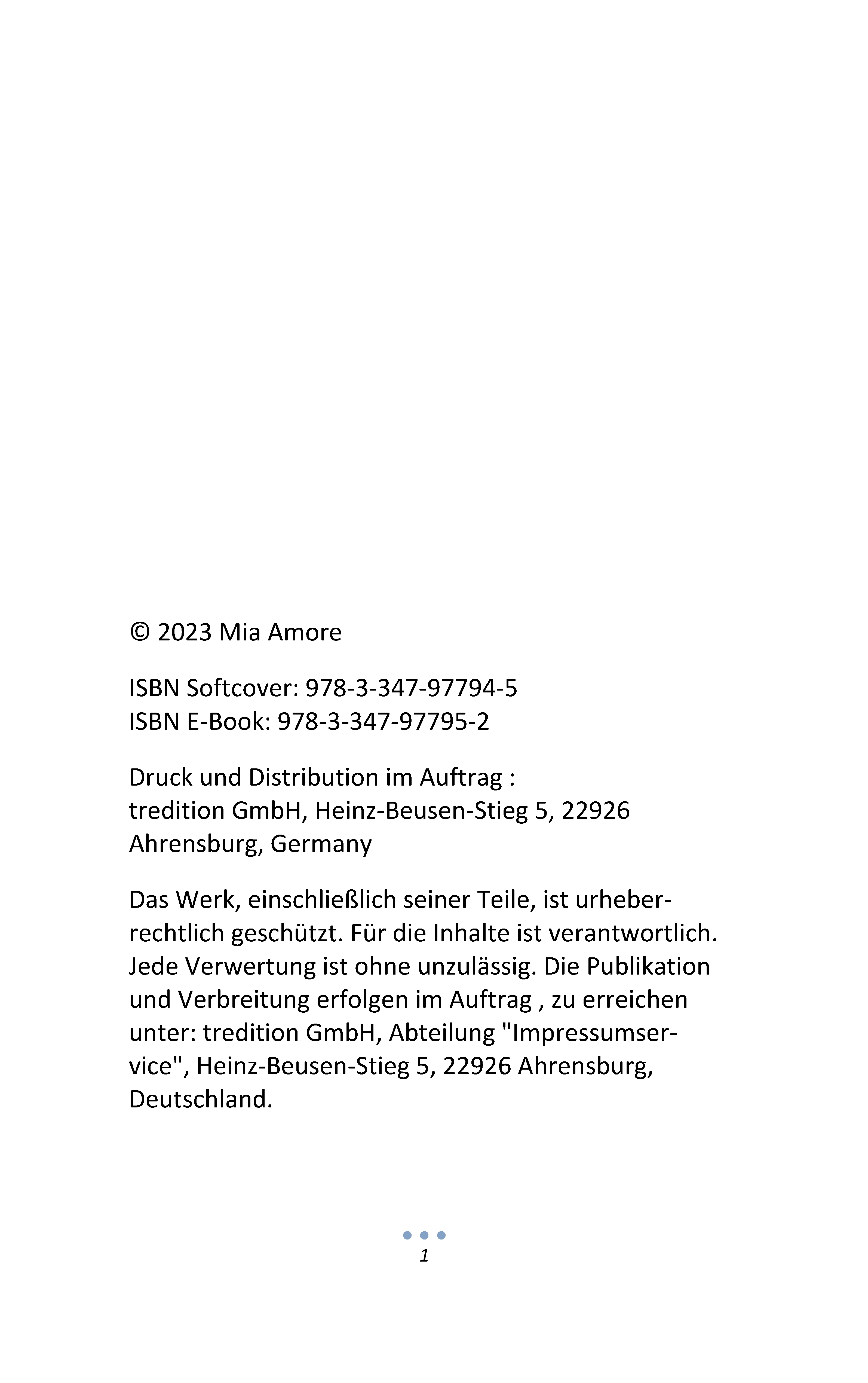 © 2023 Mia Amore

ISBN Softcover: 978-3-347-97794-5
ISBN E-Book: 978-3-347-97795-2

Druck und Distribution im Auftrag :
tredition GmbH, Heinz-Beusen-Stieg 5, 22926 Ahrensburg, Germany

Das Werk, einschließlich seiner Teile, ist urheberrechtlich geschützt. Für die Inhalte ist verantwortlich. Jede Verwertung ist ohne unzulässig. Die Publikation und Verbreitung erfolgen im Auftrag , zu erreichen unter: tredition GmbH, Abteilung "Impressumservice", Heinz-Beusen-Stieg 5, 22926 Ahrensburg, Deutschland.

1